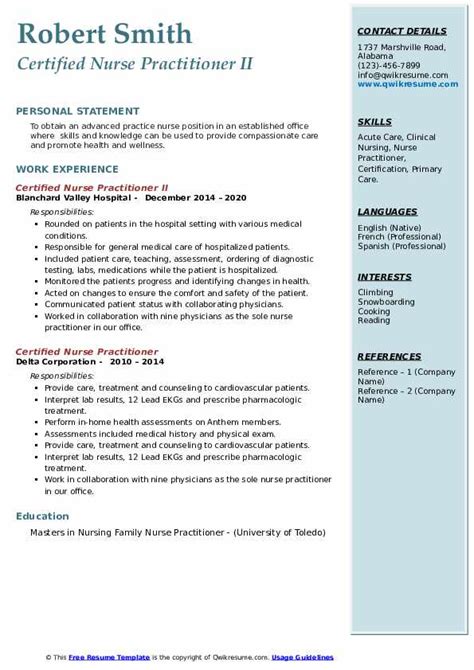 Robert Smith
Certified Nurse Practitioner II

PERSONAL STATEMENT
To obtain an advanced practice nurse position in an established office where skills and knowledge can be used to provide compassionate care and promote health and wellness.

WORK EXPERIENCE
Certified Nurse Practitioner II
Blanchard Valley Hospital - December 2014 – 2020
Responsibilities:
- Rounded on patients in the hospital setting with various medical conditions.
- Responsible for general medical care of hospitalized patients.
- Included patient care, teaching, assessment, ordering of diagnostic testing, labs, medications while the patient is hospitalized.
- Monitored the patients progress and identifying changes in health.
- Acted on changes to ensure the comfort and safety of the patient.
- Communicated patient status with collaborating physicians.
- Worked in collaboration with nine physicians as the sole nurse practitioner in our office.

Certified Nurse Practitioner
Delta Corporation - 2010 – 2014
Responsibilities:
- Provide care, treatment and counseling to cardiovascular patients.
- Interpret lab results, 12 Lead EKGs and prescribe pharmacologic treatment.
- Perform in-home health assessments on Anthem members.
- Assessments included medical history and physical exam.
- Provide care, treatment and counseling to cardiovascular patients.
- Interpret lab results, 12 Lead EKGs and prescribe pharmacologic treatment.
- Work in collaboration with nine physicians as the sole nurse practitioner in our office.

Education
Masters in Nursing Family Nurse Practitioner - (University of Toledo)

CONTACT DETAILS
1737 Marshville Road, Alabama
(123)-456-7899
info@qwikresume.com
www.qwikresume.com

SKILLS
Acute Care, Clinical Nursing, Nurse Practitioner, Certification, Primary Care.

LANGUAGES
English (Native)
French (Professional)
Spanish (Professional)

INTERESTS
Climbing
Snowboarding
Cooking
Reading

REFERENCES
Reference – 1 (Company Name)
Reference – 2 (Company Name)

© This Free Resume Template is the copyright of Qwikresume.com. Usage Guidelines